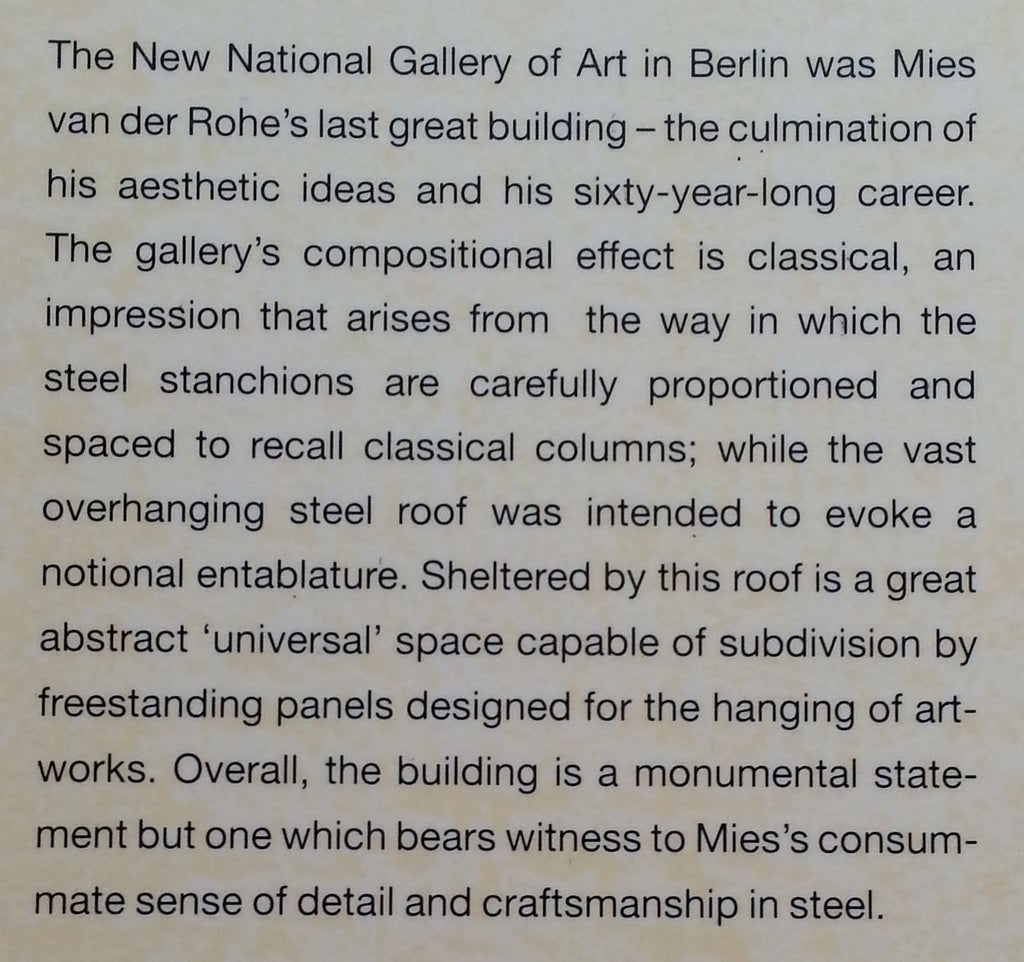 The New National Gallery of Art in Berlin was Mies van der Rohe's last great building – the culmination of his aesthetic ideas and his sixty-year-long career. The gallery's compositional effect is classical, an impression that arises from the way in which the steel stanchions are carefully proportioned and spaced to recall classical columns; while the vast overhanging steel roof was intended to evoke a notional entablature. Sheltered by this roof is a great abstract 'universal' space capable of subdivision by freestanding panels designed for the hanging of artworks. Overall, the building is a monumental statement but one which bears witness to Mies's consummate sense of detail and craftsmanship in steel.